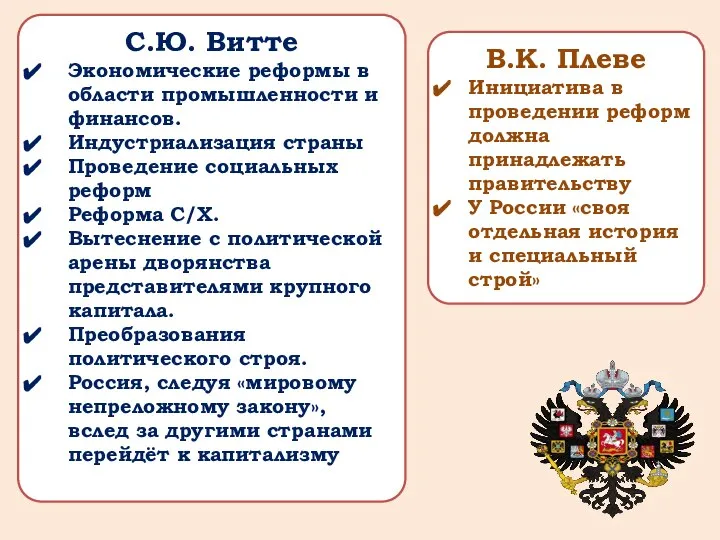 С.Ю. Витте

✔ Экономические реформы в области промышленности и финансов.
✔ Индустриализация страны
✔ Проведение социальных реформ
✔ Реформа С/Х.
✔ Вытеснение с политической арены дворянства представителями крупного капитала.
✔ Преобразования политического строя.
✔ Россия, следуя «мировому непреложному закону», вслед за другими странами перейдёт к капитализму

В.К. Плеве

✔ Инициатива в проведении реформ должна принадлежать правительству
✔ У России «своя отдельная история и специальный строй»